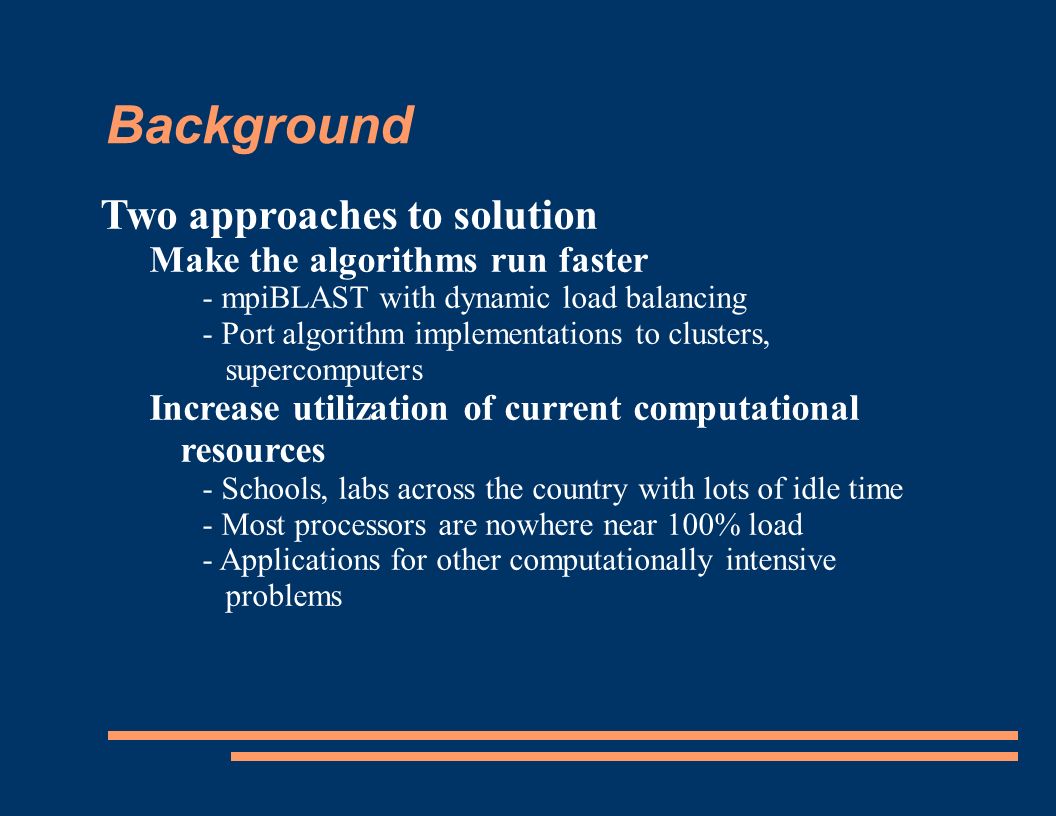 Background

Two approaches to solution

Make the algorithms run faster

- mpiBLAST with dynamic load balancing

- Port algorithm implementations to clusters, supercomputers

Increase utilization of current computational resources

- Schools, labs across the country with lots of idle time

- Most processors are nowhere near 100% load

- Applications for other computationally intensive problems